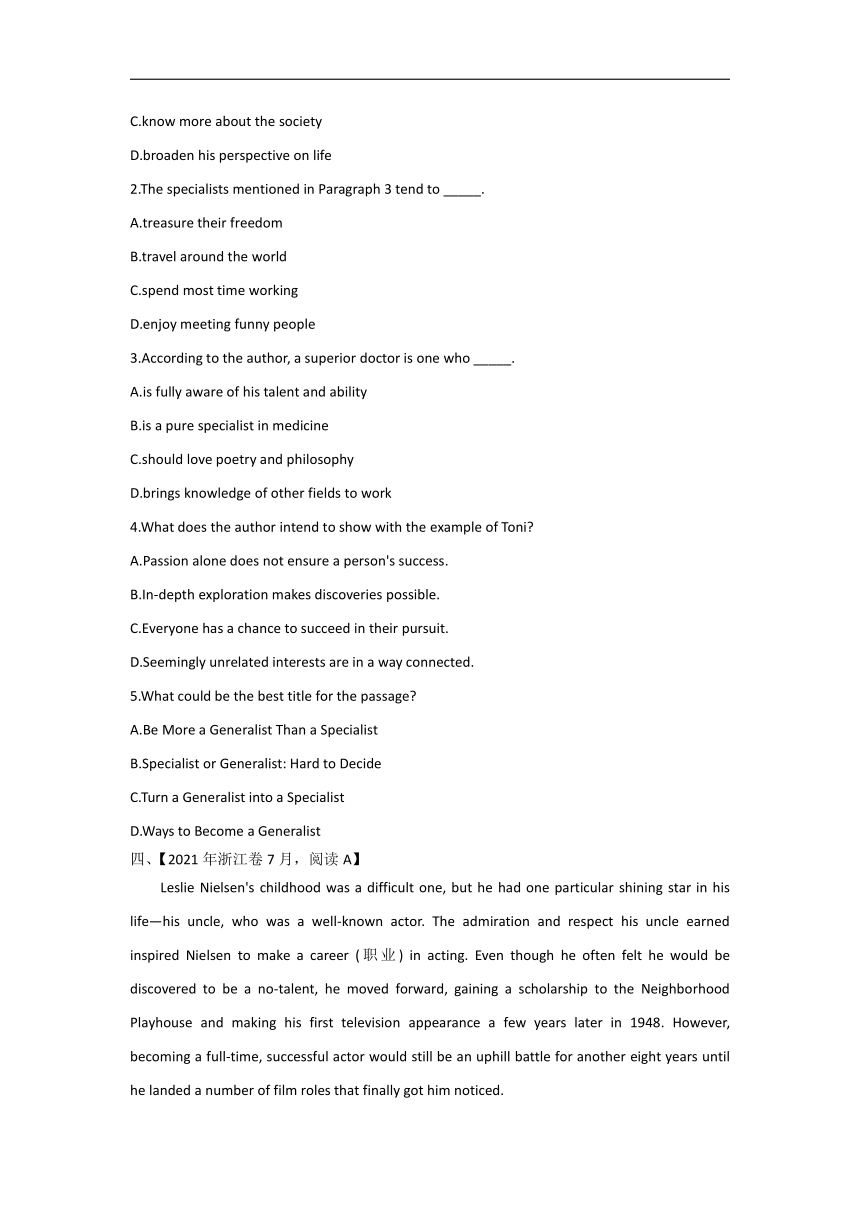 C.know more about the society

D.broaden his perspective on life

2.The specialists mentioned in Paragraph 3 tend to _____.

A.treasure their freedom

B.travel around the world

C.spend most time working

D.enjoy meeting funny people

3.According to the author, a superior doctor is one who _____.

A.is fully aware of his talent and ability

B.is a pure specialist in medicine

C.should love poetry and philosophy

D.brings knowledge of other fields to work

4.What does the author intend to show with the example of Toni?

A.Passion alone does not ensure a person's success.

B.In-depth exploration makes discoveries possible.

C.Everyone has a chance to succeed in their pursuit.

D.Seemingly unrelated interests are in a way connected.

5.What could be the best title for the passage?

A.Be More a Generalist Than a Specialist

B.Specialist or Generalist: Hard to Decide

C.Turn a Generalist into a Specialist

D.Ways to Become a Generalist

四、【2021 年浙江卷 7 月，阅读 A】

Leslie Nielsen's childhood was a difficult one, but he had one particular shining star in his life—his uncle, who was a well-known actor. The admiration and respect his uncle earned inspired Nielsen to make a career (职业) in acting. Even though he often felt he would be discovered to be a no-talent, he moved forward, gaining a scholarship to the Neighborhood Playhouse and making his first television appearance a few years later in 1948. However, becoming a full-time, successful actor would still be an uphill battle for another eight years until he landed a number of film roles that finally got him noticed.